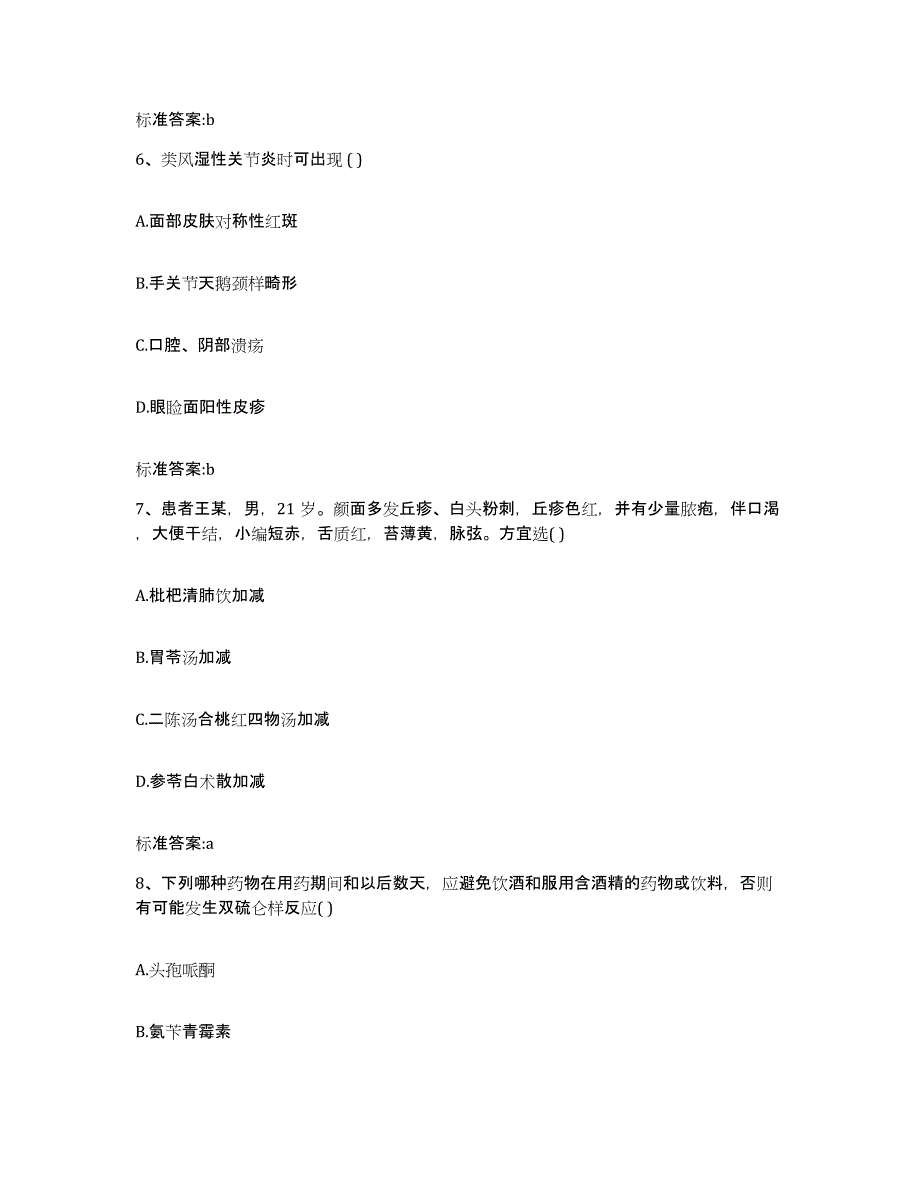 标准答案:b

6、类风湿性关节炎时可出现 ( )

A.面部皮肤对称性红斑

B.手关节天鹅颈样畸形

C.口腔、阴部溃疡

D.眼睑面阳性皮疹

标准答案:b

7、患者王某，男，21 岁。颜面多发丘疹、白头粉刺，丘疹色红，并有少量脓疱，伴口渴，大便干结，小编短赤，舌质红，苔薄黄，脉弦。方宜选( )

A.枇杷清肺饮加减

B.胃苓汤加减

C.二陈汤合桃红四物汤加减

D.参苓白术散加减

标准答案:a

8、下列哪种药物在用药期间和以后数天，应避免饮酒和服用含酒精的药物或饮料，否则有可能发生双硫仑样反应( )

A.头孢哌酮

B.氨苄青霉素